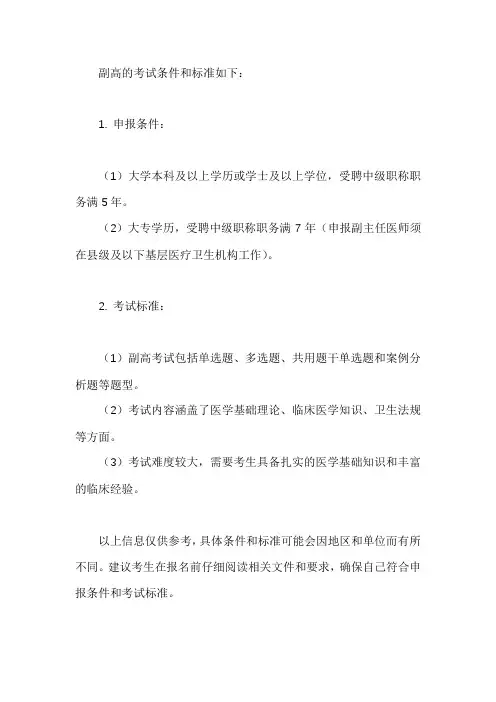 副高的考试条件和标准如下：

1. 申报条件：

（1）大学本科及以上学历或学士及以上学位，受聘中级职称职务满 5 年。

（2）大专学历，受聘中级职称职务满 7 年（申报副主任医师须在县级及以下基层医疗卫生机构工作）。

2. 考试标准：

（1）副高考试包括单选题、多选题、共用题干单选题和案例分析题等题型。

（2）考试内容涵盖了医学基础理论、临床医学知识、卫生法规等方面。

（3）考试难度较大，需要考生具备扎实的医学基础知识和丰富的临床经验。

以上信息仅供参考，具体条件和标准可能会因地区和单位而有所不同。建议考生在报名前仔细阅读相关文件和要求，确保自己符合申报条件和考试标准。